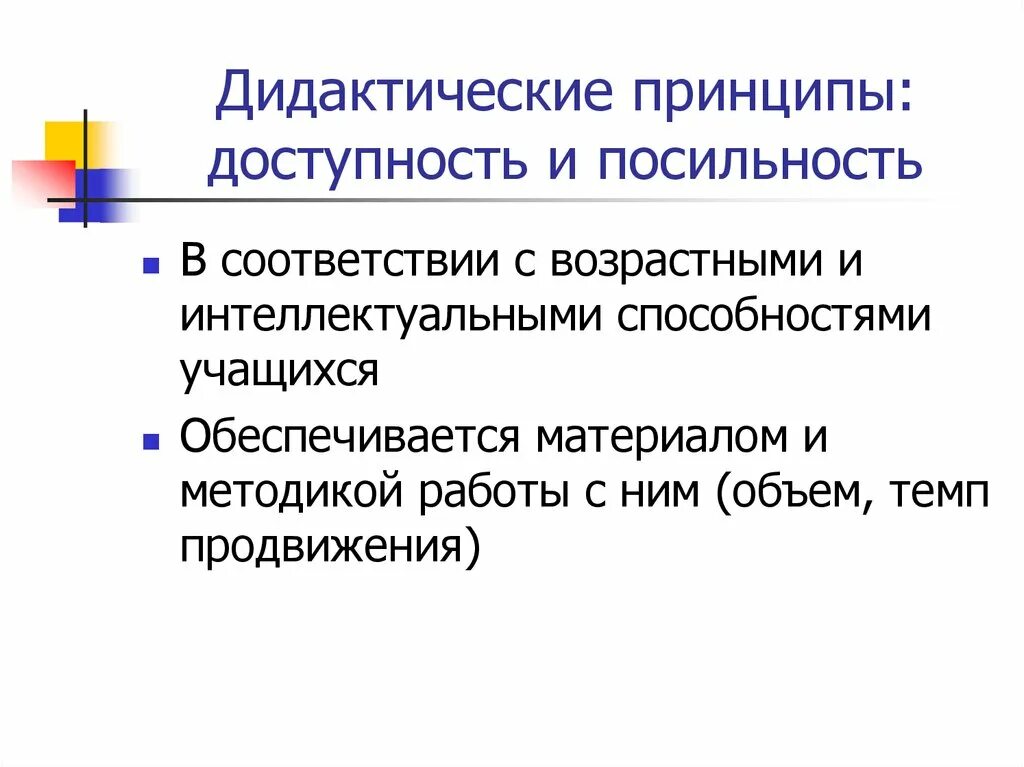 Дидактические принципы: доступность и посильность

- В соответствии с возрастными и интеллектуальными способностями учащихся
- Обеспечивается материалом и методикой работы с ним (объем, темп продвижения)